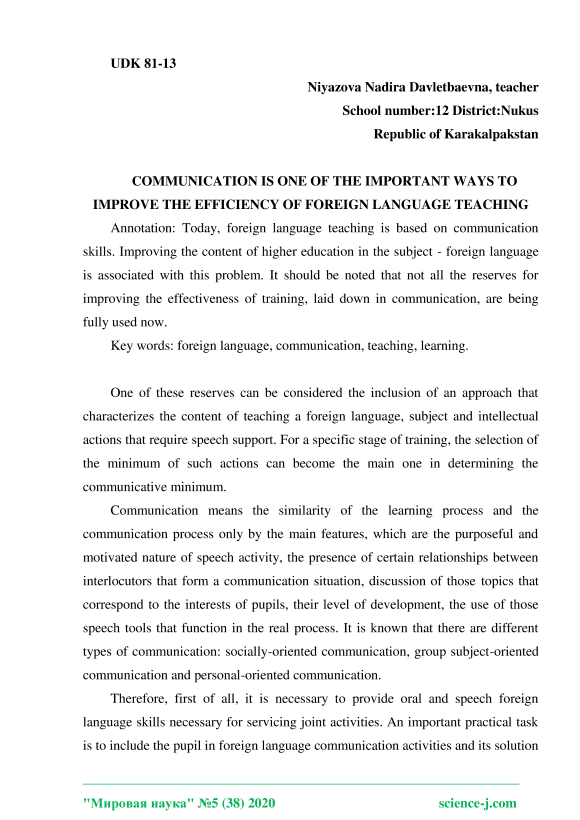 UDK 81-13

Niyazova Nadira Davletbaevna, teacher
School number:12 District:Nukus
Republic of Karakalpakstan

COMMUNICATION IS ONE OF THE IMPORTANT WAYS TO IMPROVE THE EFFICIENCY OF FOREIGN LANGUAGE TEACHING

Annotation: Today, foreign language teaching is based on communication skills. Improving the content of higher education in the subject - foreign language is associated with this problem. It should be noted that not all the reserves for improving the effectiveness of training, laid down in communication, are being fully used now.

Key words: foreign language, communication, teaching, learning.

One of these reserves can be considered the inclusion of an approach that characterizes the content of teaching a foreign language, subject and intellectual actions that require speech support. For a specific stage of training, the selection of the minimum of such actions can become the main one in determining the communicative minimum.

Communication means the similarity of the learning process and the communication process only by the main features, which are the purposeful and motivated nature of speech activity, the presence of certain relationships between interlocutors that form a communication situation, discussion of those topics that correspond to the interests of pupils, their level of development, the use of those speech tools that function in the real process. It is known that there are different types of communication: socially-oriented communication, group subject-oriented communication and personal-oriented communication.

Therefore, first of all, it is necessary to provide oral and speech foreign language skills necessary for servicing joint activities. An important practical task is to include the pupil in foreign language communication activities and its solution

"Мировая наука" №5 (38) 2020 science-j.com